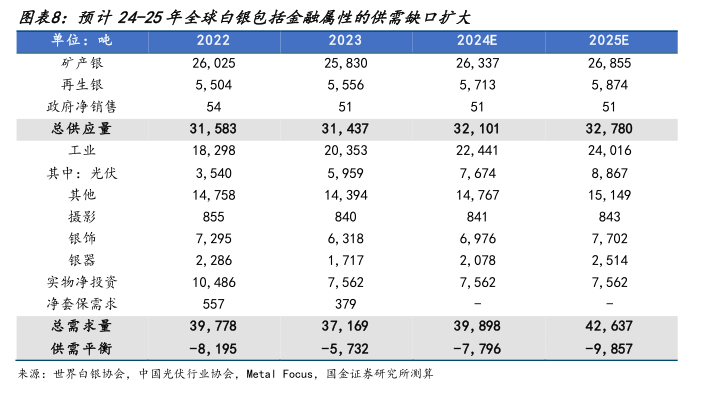 图表8：预计 24-25 年全球白银包括金融属性的供需缺口扩大

| 单位：吨 | 2022 | 2023 | 2024E | 2025E |
|---|---|---|---|---|
| 矿产银 | 26,025 | 25,830 | 26,337 | 26,855 |
| 再生银 | 5,504 | 5,556 | 5,713 | 5,874 |
| 政府净销售 | 54 | 51 | 51 | 51 |
| 总供应量 | 31,583 | 31,437 | 32,101 | 32,780 |
| 工业 | 18,298 | 20,353 | 22,441 | 24,016 |
| 其中：光伏 | 3,540 | 5,959 | 7,674 | 8,867 |
| 其他 | 14,758 | 14,394 | 14,767 | 15,149 |
| 摄影 | 855 | 840 | 841 | 843 |
| 银饰 | 7,295 | 6,318 | 6,976 | 7,702 |
| 银器 | 2,286 | 1,717 | 2,078 | 2,514 |
| 实物净投资 | 10,486 | 7,562 | 7,562 | 7,562 |
| 净套保需求 | 557 | 379 | - | - |
| 总需求量 | 39,778 | 37,169 | 39,898 | 42,637 |
| 供需平衡 | -8,195 | -5,732 | -7,796 | -9,857 |

来源：世界白银协会，中国光伏行业协会，Metal Focus，国金证券研究所测算